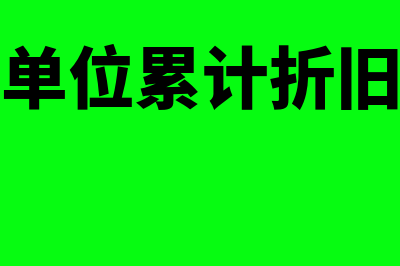 单位累计折旧